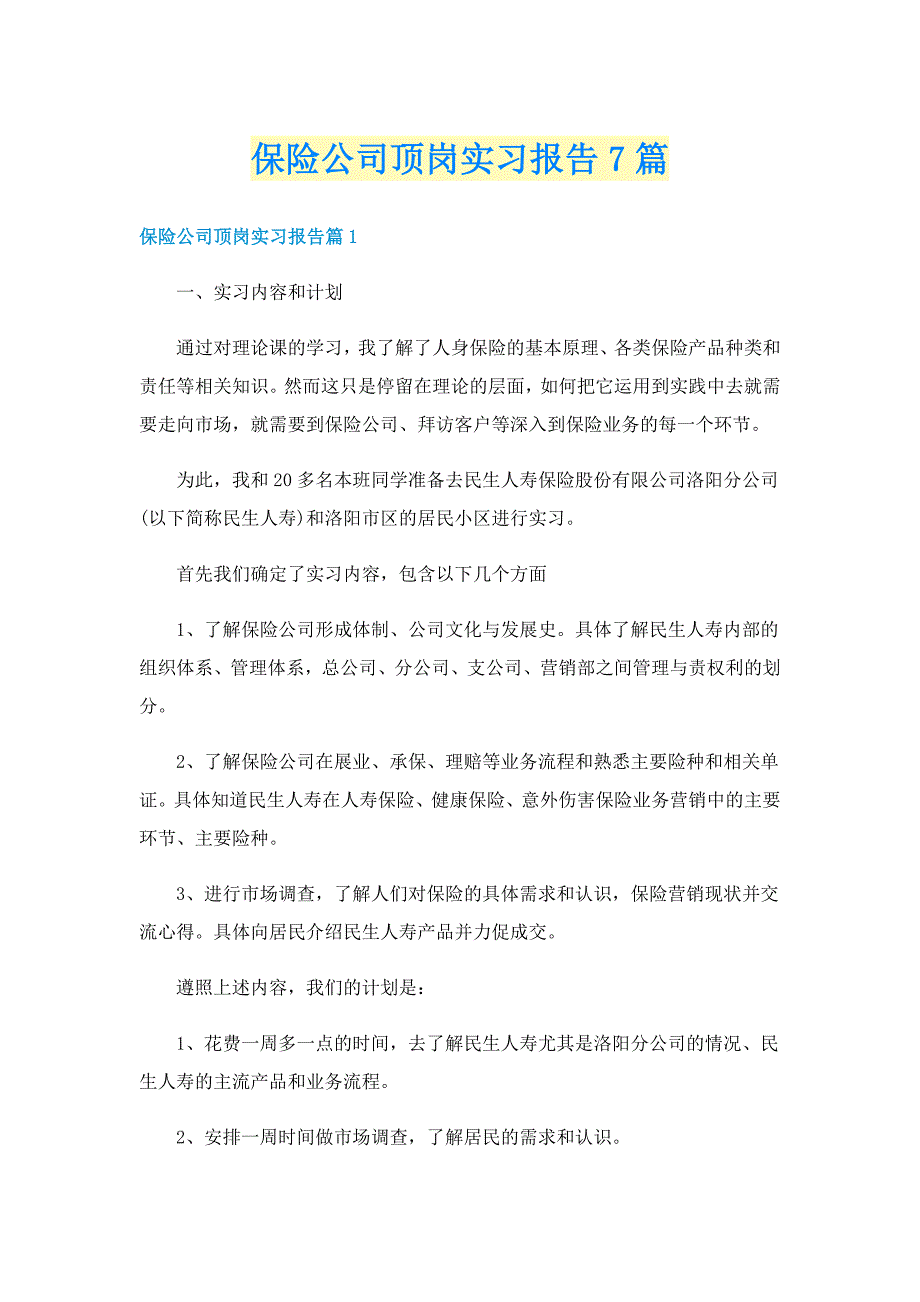 保险公司顶岗实习报告7篇

保险公司顶岗实习报告篇1

一、实习内容和计划

通过对理论课的学习，我了解了人身保险的基本原理、各类保险产品种类和责任等相关知识。然而这只是停留在理论的层面，如何把它运用到实践中去就需要走向市场，就需要到保险公司、拜访客户等深入到保险业务的每一个环节。

为此，我和20多名本班同学准备去民生人寿保险股份有限公司洛阳分公司(以下简称民生人寿)和洛阳市区的居民小区进行实习。

首先我们确定了实习内容，包含以下几个方面

1、了解保险公司形成体制、公司文化与发展史。具体了解民生人寿内部的组织体系、管理体系，总公司、分公司、支公司、营销部之间管理与责权利的划分。

2、了解保险公司在展业、承保、理赔等业务流程和熟悉主要险种和相关单证。具体知道民生人寿在人寿保险、健康保险、意外伤害保险业务营销中的主要环节、主要险种。

3、进行市场调查，了解人们对保险的具体需求和认识，保险营销现状并交流心得。具体向居民介绍民生人寿产品并力促成交。

遵照上述内容，我们的计划是：

1、花费一周多一点的时间，去了解民生人寿尤其是洛阳分公司的情况、民生人寿的主流产品和业务流程。

2、安排一周时间做市场调查，了解居民的需求和认识。